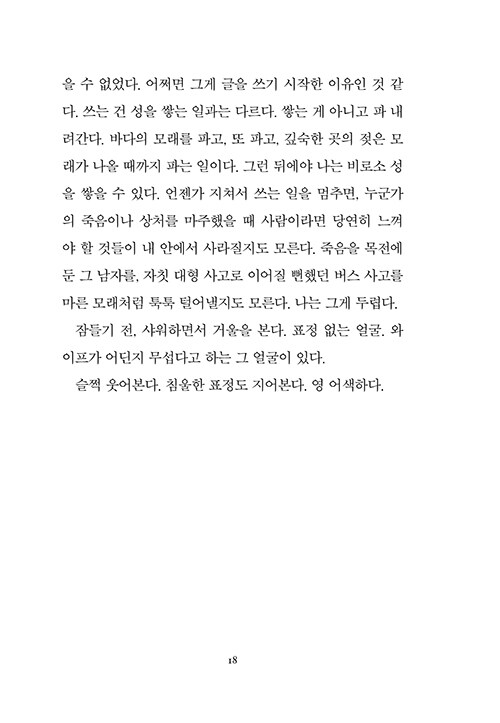 을 수 없었다. 어쩌면 그게 글을 쓰기 시작한 이유인 것 같다. 쓰는 건 성을 쌓는 일과는 다르다. 쌓는 게 아니고 파 내려간다. 바다의 모래를 파고, 또 파고, 깊숙한 곳의 젖은 모래가 나올 때까지 파는 일이다. 그런 뒤에야 나는 비로소 성을 쌓을 수 있다. 언젠가 지쳐서 쓰는 일을 멈추면, 누군가의 죽음이나 상처를 마주했을 때 사람이라면 당연히 느껴야 할 것들이 내 안에서 사라질지도 모른다. 죽음을 목전에 둔 그 남자를, 자칫 대형 사고로 이어질 뻔했던 버스 사고를 마른 모래처럼 툭툭 털어낼지도 모른다. 나는 그게 두렵다.

잠들기 전, 샤워하면서 거울을 본다. 표정 없는 얼굴. 와이프가 어딘지 무섭다고 하는 그 얼굴이 있다.

슬쩍 웃어본다. 침울한 표정도 지어본다. 영 어색하다.

18